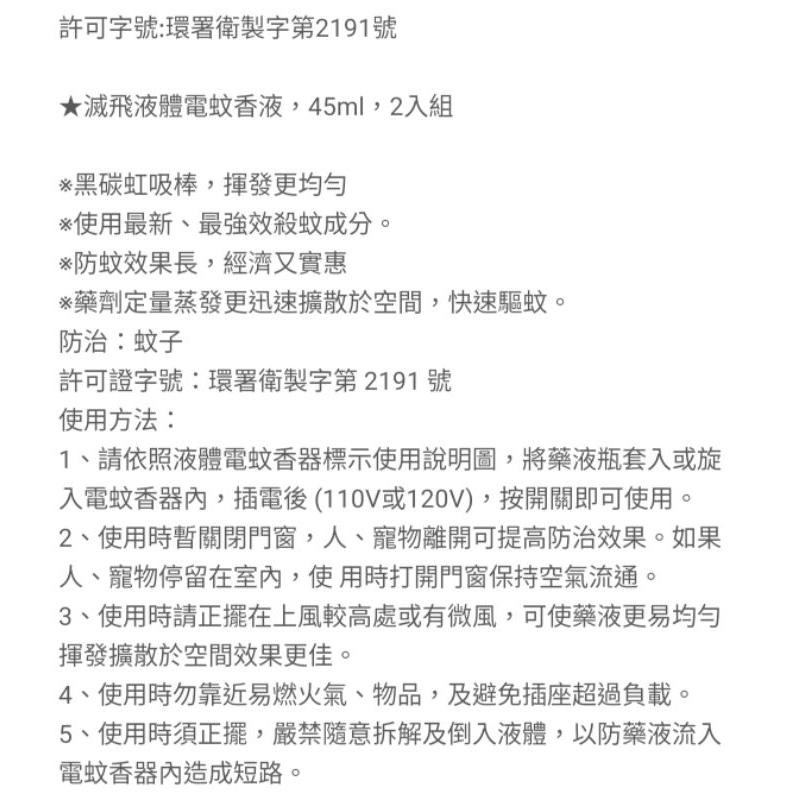 許可字號:環署衛製字第2191號

★滅飛液體電蚊香液，45ml，2入組

※黑碳虹吸棒，揮發更均勻
※使用最新、最強效殺蚊成分。
※防蚊效果長，經濟又實惠
※藥劑定量蒸發更迅速擴散於空間，快速驅蚊。
防治：蚊子
許可證字號：環署衛製字第 2191 號
使用方法：
1、請依照液體電蚊香器標示使用說明圖，將藥液瓶套入或旋入電蚊香器內，插電後 (110V或120V)，按開關即可使用。
2、使用時暫關閉門窗，人、寵物離開可提高防治效果。如果人、寵物停留在室內，使 用時打開門窗保持空氣流通。
3、使用時請正擺在上風較高處或有微風，可使藥液更易均勻揮發擴散於空間效果更佳。
4、使用時勿靠近易燃火氣、物品，及避免插座超過負載。
5、使用時須正擺，嚴禁隨意拆解及倒入液體，以防藥液流入電蚊香器內造成短路。